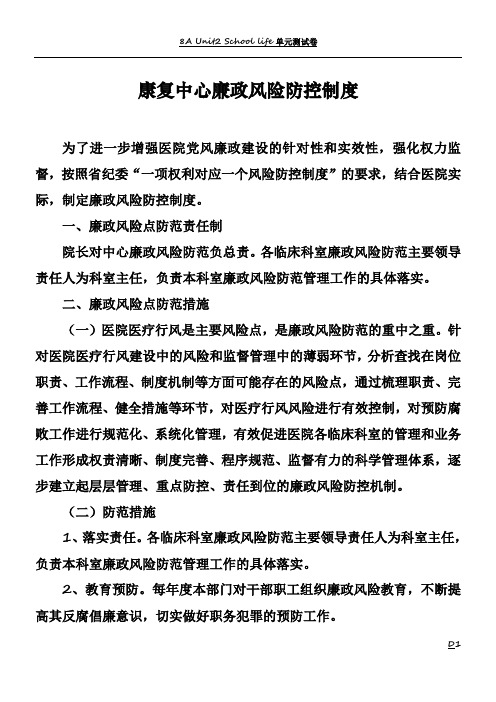 8A Unit2 School life 单元测试卷

康复中心廉政风险防控制度

为了进一步增强医院党风廉政建设的针对性和实效性，强化权力监督，按照省纪委“一项权利对应一个风险防控制度”的要求，结合医院实际，制定廉政风险防控制度。

一、廉政风险点防范责任制

院长对中心廉政风险防范负总责。各临床科室廉政风险防范主要领导责任人为科室主任，负责本科室廉政风险防范管理工作的具体落实。

二、廉政风险点防范措施

（一）医院医疗行风是主要风险点，是廉政风险防范的重中之重。针对医院医疗行风建设中的风险和监督管理中的薄弱环节，分析查找在岗位职责、工作流程、制度机制等方面可能存在的风险点，通过梳理职责、完善工作流程、健全措施等环节，对医疗行风风险进行有效控制，对预防腐败工作进行规范化、系统化管理，有效促进医院各临床科室的管理和业务工作形成权责清晰、制度完善、程序规范、监督有力的科学管理体系，逐步建立起层层管理、重点防控、责任到位的廉政风险防控机制。

（二）防范措施

1、落实责任。各临床科室廉政风险防范主要领导责任人为科室主任，负责本科室廉政风险防范管理工作的具体落实。

2、教育预防。每年度本部门对干部职工组织廉政风险教育，不断提高其反腐倡廉意识，切实做好职务犯罪的预防工作。

D1